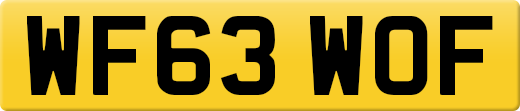 WF63 WOF